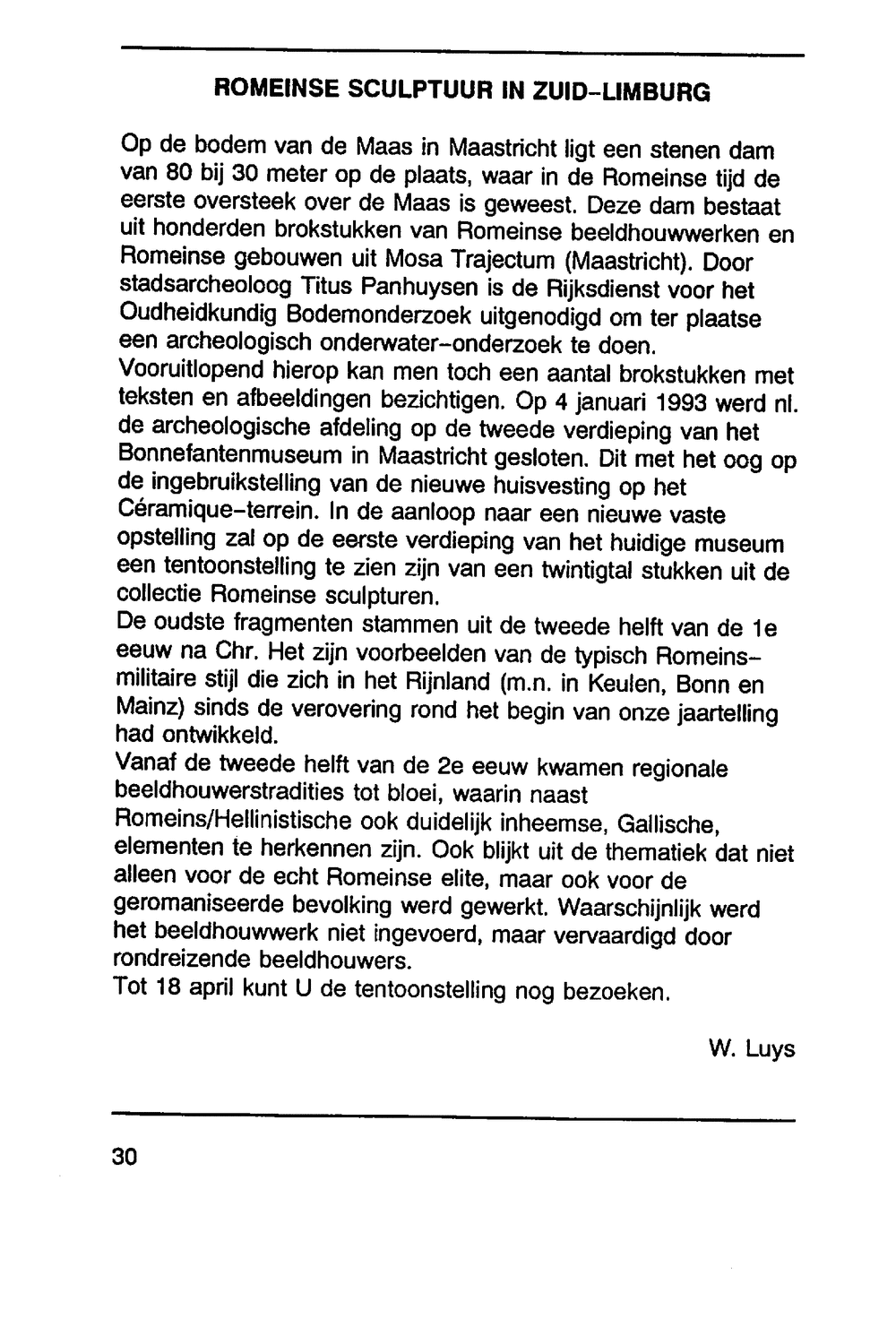 ROMEINSE SCULPTUUR IN ZUID-LIMBURG

Op de bodem van de Maas in Maastricht ligt een stenen dam van 80 bij 30 meter op de plaats, waar in de Romeinse tijd de eerste oversteek over de Maas is geweest. Deze dam bestaat uit honderden brokstukken van Romeinse beeldhouwwerken en Romeinse gebouwen uit Mosa Trajectum (Maastricht). Door stadsarcheoloog Titus Panhuysen is de Rijksdienst voor het Oudheidkundig Bodemonderzoek uitgenodigd om ter plaatse een archeologisch onderwater-onderzoek te doen.
Vooruitlopend hierop kan men toch een aantal brokstukken met teksten en afbeeldingen bezichtigen. Op 4 januari 1993 werd nl. de archeologische afdeling op de tweede verdieping van het Bonnefantenmuseum in Maastricht gesloten. Dit met het oog op de ingebruikstelling van de nieuwe huisvesting op het Céramique-terrein. In de aanloop naar een nieuwe vaste opstelling zal op de eerste verdieping van het huidige museum een tentoonstelling te zien zijn van een twintigtal stukken uit de collectie Romeinse sculpturen.
De oudste fragmenten stammen uit de tweede helft van de 1e eeuw na Chr. Het zijn voorbeelden van de typisch Romeins-militaire stijl die zich in het Rijnland (m.n. in Keulen, Bonn en Mainz) sinds de verovering rond het begin van onze jaartelling had ontwikkeld.
Vanaf de tweede helft van de 2e eeuw kwamen regionale beeldhouwerstradities tot bloei, waarin naast Romeins/Hellinistische ook duidelijk inheemse, Gallische, elementen te herkennen zijn. Ook blijkt uit de thematiek dat niet alleen voor de echt Romeinse elite, maar ook voor de geromaniseerde bevolking werd gewerkt. Waarschijnlijk werd het beeldhouwwerk niet ingevoerd, maar vervaardigd door rondreizende beeldhouwers.
Tot 18 april kunt U de tentoonstelling nog bezoeken.

W. Luys

30